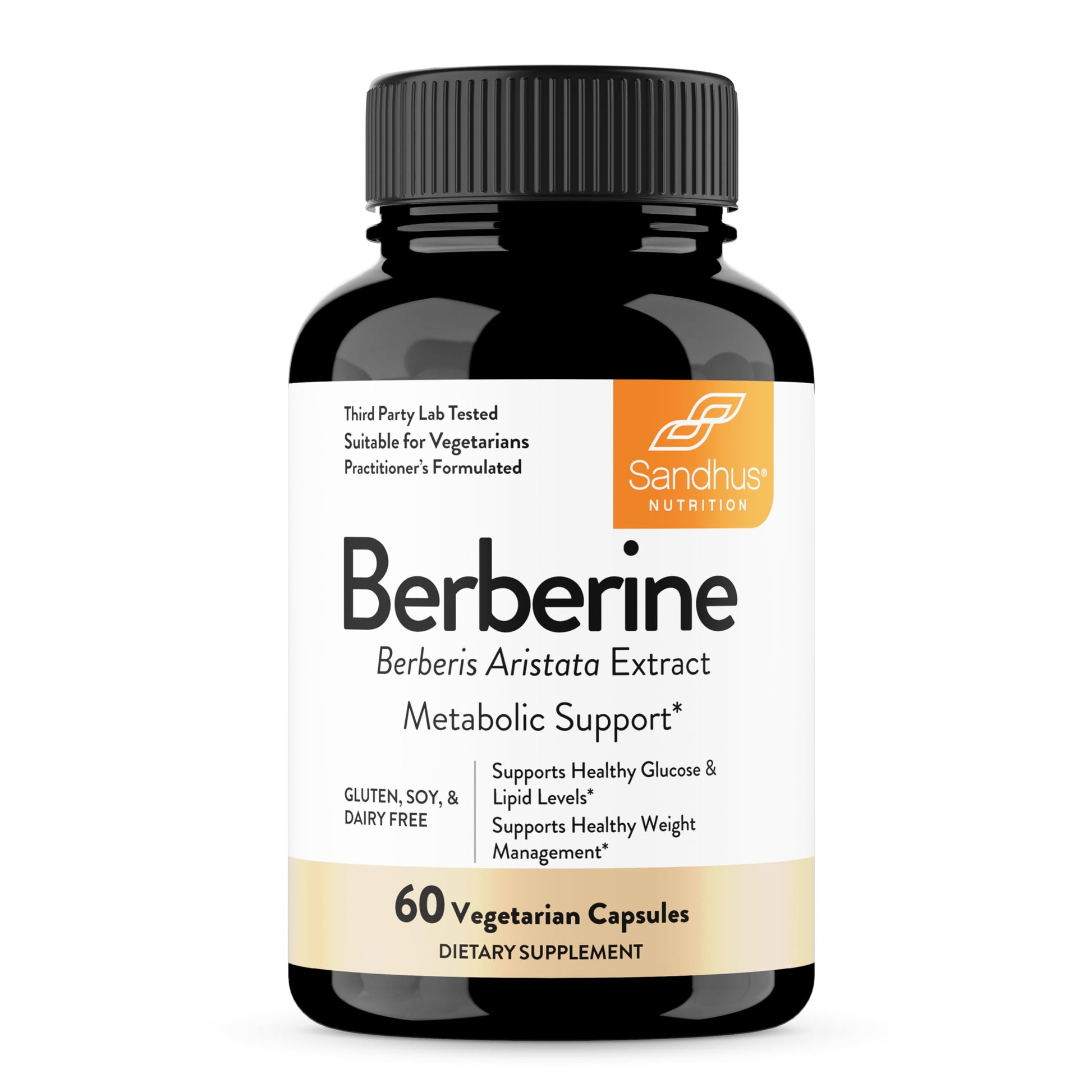 Third Party Lab Tested
Suitable for Vegetarians
Practitioner's Formulated

Sandhus®
NUTRITION

Berberine
Berberis Aristata Extract
Metabolic Support*

GLUTEN, SOY, & DAIRY FREE

Supports Healthy Glucose & Lipid Levels*
Supports Healthy Weight Management*

60 Vegetarian Capsules
DIETARY SUPPLEMENT